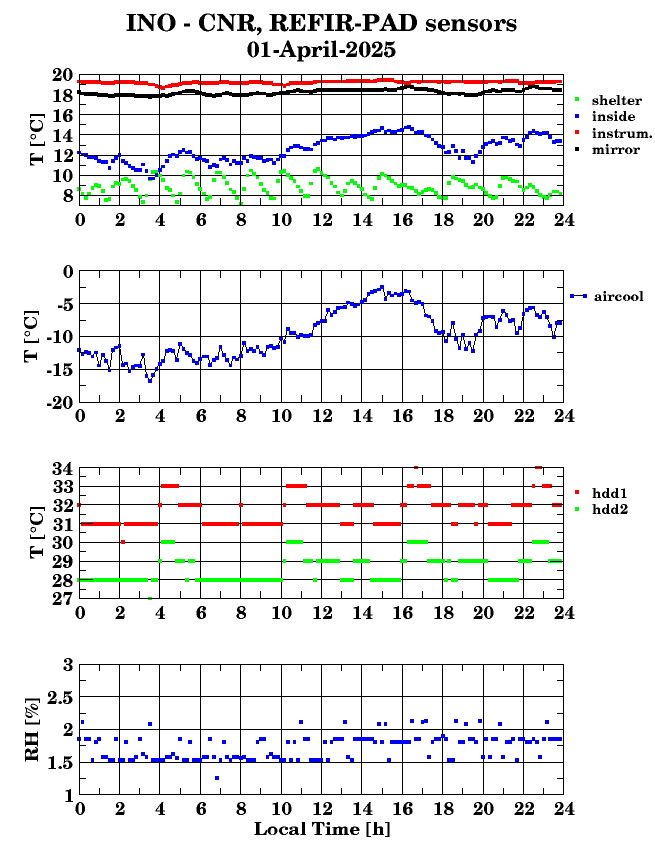 INO - CNR, REFIR-PAD sensors
01-April-2025

T [°C]
20
18
16
14
12
10
8
0 2 4 6 8 10 12 14 16 18 20 22 24
shelter
inside
instrum.
mirror

T [°C]
0
-5
-10
-15
-20
0 2 4 6 8 10 12 14 16 18 20 22 24
aircool

T [°C]
34
33
32
31
30
29
28
27
0 2 4 6 8 10 12 14 16 18 20 22 24
hdd1
hdd2

RH [%]
3
2.5
2
1.5
1
0 2 4 6 8 10 12 14 16 18 20 22 24
Local Time [h]